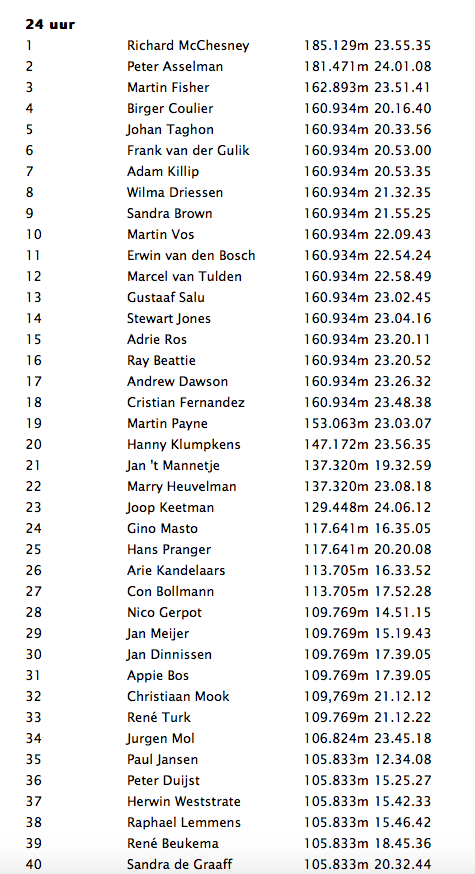 **24 uur**

| | | |
|---|---|---|
| 1 | Richard McChesney | 185.129m 23.55.35 |
| 2 | Peter Asselman | 181.471m 24.01.08 |
| 3 | Martin Fisher | 162.893m 23.51.41 |
| 4 | Birger Coulier | 160.934m 20.16.40 |
| 5 | Johan Taghon | 160.934m 20.33.56 |
| 6 | Frank van der Gulik | 160.934m 20.53.00 |
| 7 | Adam Killip | 160.934m 20.53.35 |
| 8 | Wilma Driessen | 160.934m 21.32.35 |
| 9 | Sandra Brown | 160.934m 21.55.25 |
| 10 | Martin Vos | 160.934m 22.09.43 |
| 11 | Erwin van den Bosch | 160.934m 22.54.24 |
| 12 | Marcel van Tulden | 160.934m 22.58.49 |
| 13 | Gustaaf Salu | 160.934m 23.02.45 |
| 14 | Stewart Jones | 160.934m 23.04.16 |
| 15 | Adrie Ros | 160.934m 23.20.11 |
| 16 | Ray Beattie | 160.934m 23.20.52 |
| 17 | Andrew Dawson | 160.934m 23.26.32 |
| 18 | Cristian Fernandez | 160.934m 23.48.38 |
| 19 | Martin Payne | 153.063m 23.03.07 |
| 20 | Hanny Klumpkens | 147.172m 23.56.35 |
| 21 | Jan 't Mannetje | 137.320m 19.32.59 |
| 22 | Marry Heuvelman | 137.320m 23.08.18 |
| 23 | Joop Keetman | 129.448m 24.06.12 |
| 24 | Gino Masto | 117.641m 16.35.05 |
| 25 | Hans Pranger | 117.641m 20.20.08 |
| 26 | Arie Kandelaars | 113.705m 16.33.52 |
| 27 | Con Bollmann | 113.705m 17.52.28 |
| 28 | Nico Gerpot | 109.769m 14.51.15 |
| 29 | Jan Meijer | 109.769m 15.19.43 |
| 30 | Jan Dinnissen | 109.769m 17.39.05 |
| 31 | Appie Bos | 109.769m 17.39.05 |
| 32 | Christiaan Mook | 109,769m 21.12.12 |
| 33 | René Turk | 109.769m 21.12.22 |
| 34 | Jurgen Mol | 106.824m 23.45.18 |
| 35 | Paul Jansen | 105.833m 12.34.08 |
| 36 | Peter Duijst | 105.833m 15.25.27 |
| 37 | Herwin Weststrate | 105.833m 15.42.33 |
| 38 | Raphael Lemmens | 105.833m 15.46.42 |
| 39 | René Beukema | 105.833m 18.45.36 |
| 40 | Sandra de Graaff | 105.833m 20.32.44 |